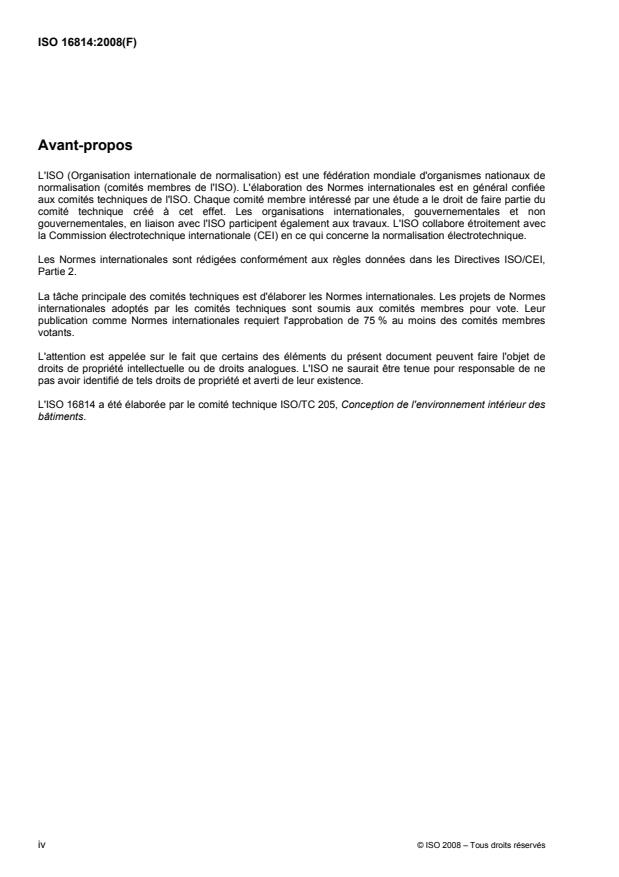 ISO 16814:2008(F)

Avant-propos

L'ISO (Organisation internationale de normalisation) est une fédération mondiale d'organismes nationaux de normalisation (comités membres de l'ISO). L'élaboration des Normes internationales est en général confiée aux comités techniques de l'ISO. Chaque comité membre intéressé par une étude a le droit de faire partie du comité technique créé à cet effet. Les organisations internationales, gouvernementales et non gouvernementales, en liaison avec l'ISO participent également aux travaux. L'ISO collabore étroitement avec la Commission électrotechnique internationale (CEI) en ce qui concerne la normalisation électrotechnique.

Les Normes internationales sont rédigées conformément aux règles données dans les Directives ISO/CEI, Partie 2.

La tâche principale des comités techniques est d'élaborer les Normes internationales. Les projets de Normes internationales adoptés par les comités techniques sont soumis aux comités membres pour vote. Leur publication comme Normes internationales requiert l'approbation de 75 % au moins des comités membres votants.

L'attention est appelée sur le fait que certains des éléments du présent document peuvent faire l'objet de droits de propriété intellectuelle ou de droits analogues. L'ISO ne saurait être tenue pour responsable de ne pas avoir identifié de tels droits de propriété et averti de leur existence.

L'ISO 16814 a été élaborée par le comité technique ISO/TC 205, Conception de l'environnement intérieur des bâtiments.

iv

© ISO 2008 – Tous droits réservés